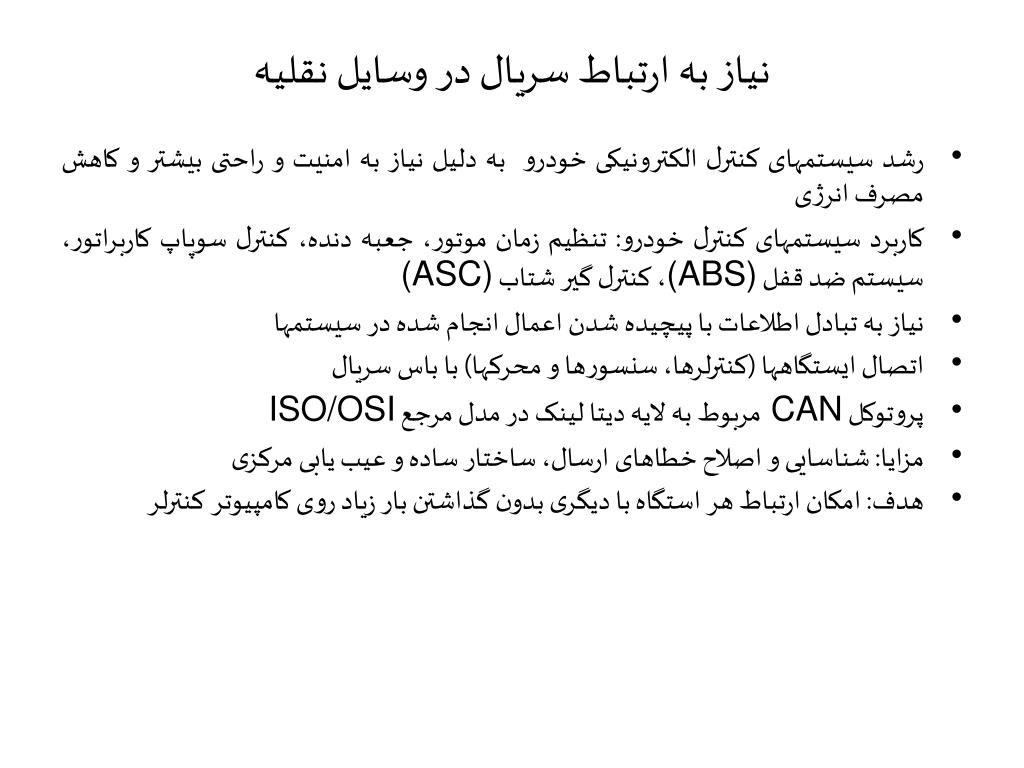 نیاز به ارتباط سریال در وسایل نقلیه

• رشد سیستمهای کنترل الکترونیکی خودرو به دلیل نیاز به امنیت و راحتی بیشتر و کاهش مصرف انرژی
• کاربرد سیستمهای کنترل خودرو: تنظیم زمان موتور، جعبه دنده، کنترل سوپاپ کاربراتور، سیستم ضد قفل (ABS)، کنترل گیر شتاب (ASC)
• نیاز به تبادل اطلاعات با پیچیده شدن اعمال انجام شده در سیستمها
• اتصال ایستگاهها (کنترلرها، سنسورها و محرکها) با باس سریال
• پروتوکل CAN مربوط به لایه دیتا لینک در مدل مرجع ISO/OSI
• مزایا: شناسایی و اصلاح خطاهای ارسال، ساختار ساده و عیب یابی مرکزی
• هدف: امکان ارتباط هر استگاه با دیگری بدون گذاشتن بار زیاد روی کامپیوتر کنترلر